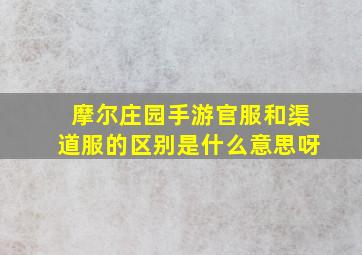 摩尔庄园手游官服和渠道服的区别是什么意思呀